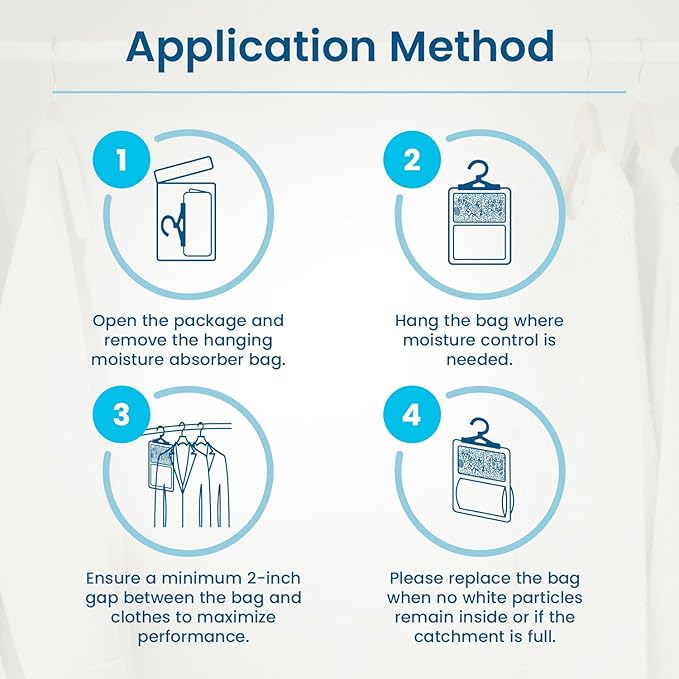 Application Method

1

Open the package and remove the hanging moisture absorber bag.

2

Hang the bag where moisture control is needed.

3

Ensure a minimum 2-inch gap between the bag and clothes to maximize performance.

4

Please replace the bag when no white particles remain inside or if the catchment is full.